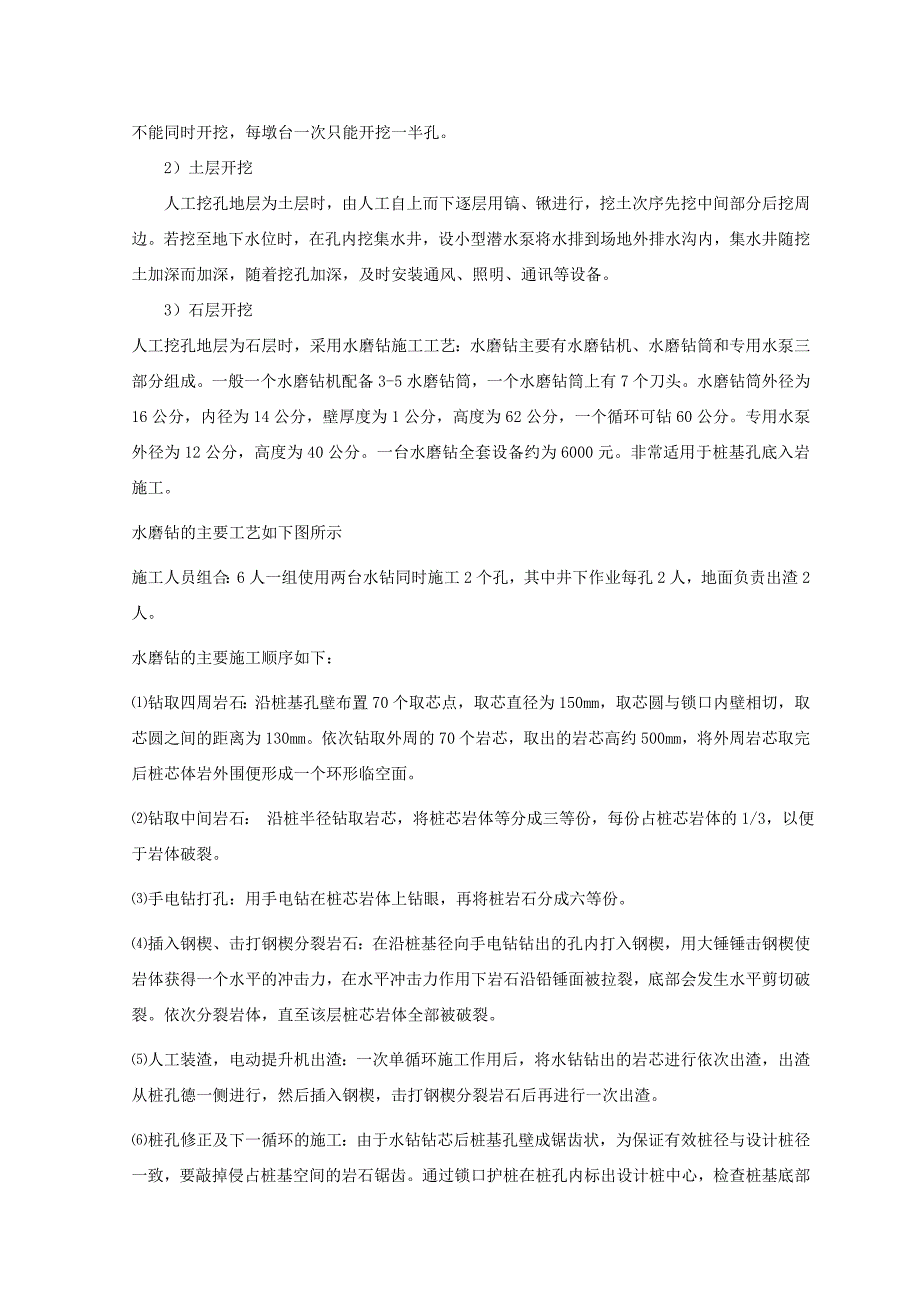 不能同时开挖，每墩台一次只能开挖一半孔。

2）土层开挖

人工挖孔地层为土层时，由人工自上而下逐层用镐、锹进行，挖土次序先挖中间部分后挖周边。若挖至地下水位时，在孔内挖集水井，设小型潜水泵将水排到场地外排水沟内，集水井随挖土加深而加深，随着挖孔加深，及时安装通风、照明、通讯等设备。

3）石层开挖

人工挖孔地层为石层时，采用水磨钻施工工艺：水磨钻主要有水磨钻机、水磨钻筒和专用水泵三部分组成。一般一个水磨钻机配备 3-5 水磨钻筒，一个水磨钻筒上有 7 个刀头。水磨钻筒外径为 16 公分，内径为 14 公分，壁厚度为 1 公分，高度为 62 公分，一个循环可钻 60 公分。专用水泵外径为 12 公分，高度为 40 公分。一台水磨钻全套设备约为 6000 元。非常适用于桩基孔底入岩施工。

水磨钻的主要工艺如下图所示

施工人员组合：6 人一组使用两台水钻同时施工 2 个孔，其中井下作业每孔 2 人，地面负责出渣 2 人。

水磨钻的主要施工顺序如下：

⑴钻取四周岩石：沿桩基孔壁布置 70 个取芯点，取芯直径为 150㎜，取芯圆与锁口内壁相切，取芯圆之间的距离为 130㎜。依次钻取外周的 70 个岩芯，取出的岩芯高约 500㎜，将外周岩芯取完后桩芯体岩外围便形成一个环形临空面。

⑵钻取中间岩石： 沿桩半径钻取岩芯，将桩芯岩体等分成三等份，每份占桩芯岩体的 1/3，以便于岩体破裂。

⑶手电钻打孔：用手电钻在桩芯岩体上钻眼，再将桩岩石分成六等份。

⑷插入钢楔、击打钢楔分裂岩石：在沿桩基径向手电钻钻出的孔内打入钢楔，用大锤锤击钢楔使岩体获得一个水平的冲击力，在水平冲击力作用下岩石沿铅锤面被拉裂，底部会发生水平剪切破裂。依次分裂岩体，直至该层桩芯岩体全部被破裂。

⑸人工装渣，电动提升机出渣：一次单循环施工作用后，将水钻钻出的岩芯进行依次出渣，出渣从桩孔德一侧进行，然后插入钢楔，击打钢楔分裂岩石后再进行一次出渣。

⑹桩孔修正及下一循环的施工：由于水钻钻芯后桩基孔壁成锯齿状，为保证有效桩径与设计桩径一致，要敲掉侵占桩基空间的岩石锯齿。通过锁口护桩在桩孔内标出设计桩中心，检查桩基底部